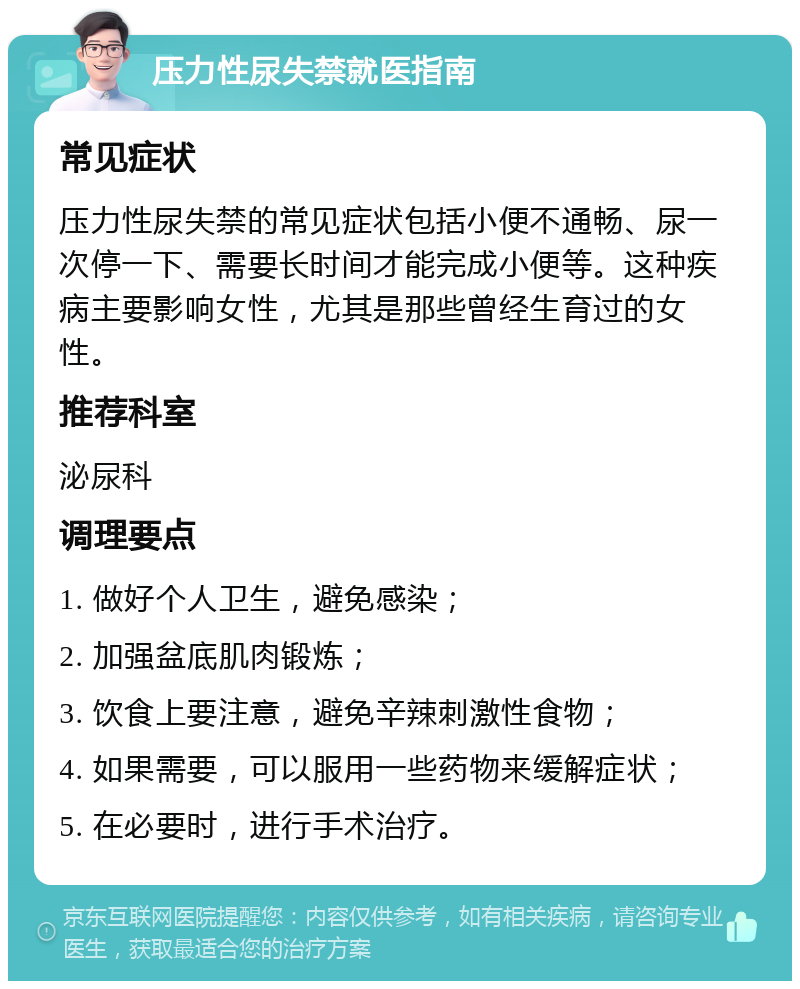 压力性尿失禁就医指南

常见症状

压力性尿失禁的常见症状包括小便不通畅、尿一次停一下、需要长时间才能完成小便等。这种疾病主要影响女性，尤其是那些曾经生育过的女性。

推荐科室

泌尿科

调理要点

1. 做好个人卫生，避免感染；

2. 加强盆底肌肉锻炼；

3. 饮食上要注意，避免辛辣刺激性食物；

4. 如果需要，可以服用一些药物来缓解症状；

5. 在必要时，进行手术治疗。

京东互联网医院提醒您：内容仅供参考，如有相关疾病，请咨询专业医生，获取最适合您的治疗方案